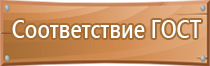 Соответствие ГОСТ